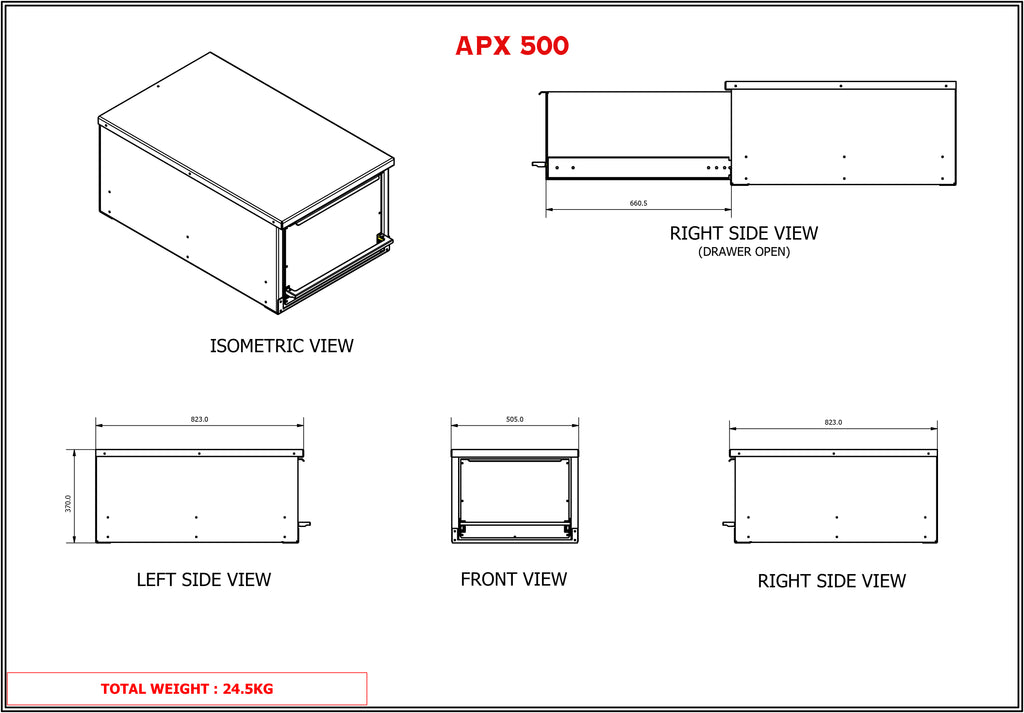 APX 500

660.5

RIGHT SIDE VIEW
(DRAWER OPEN)

ISOMETRIC VIEW

823.0

370.0

LEFT SIDE VIEW

505.0

FRONT VIEW

823.0

RIGHT SIDE VIEW

TOTAL WEIGHT : 24.5KG